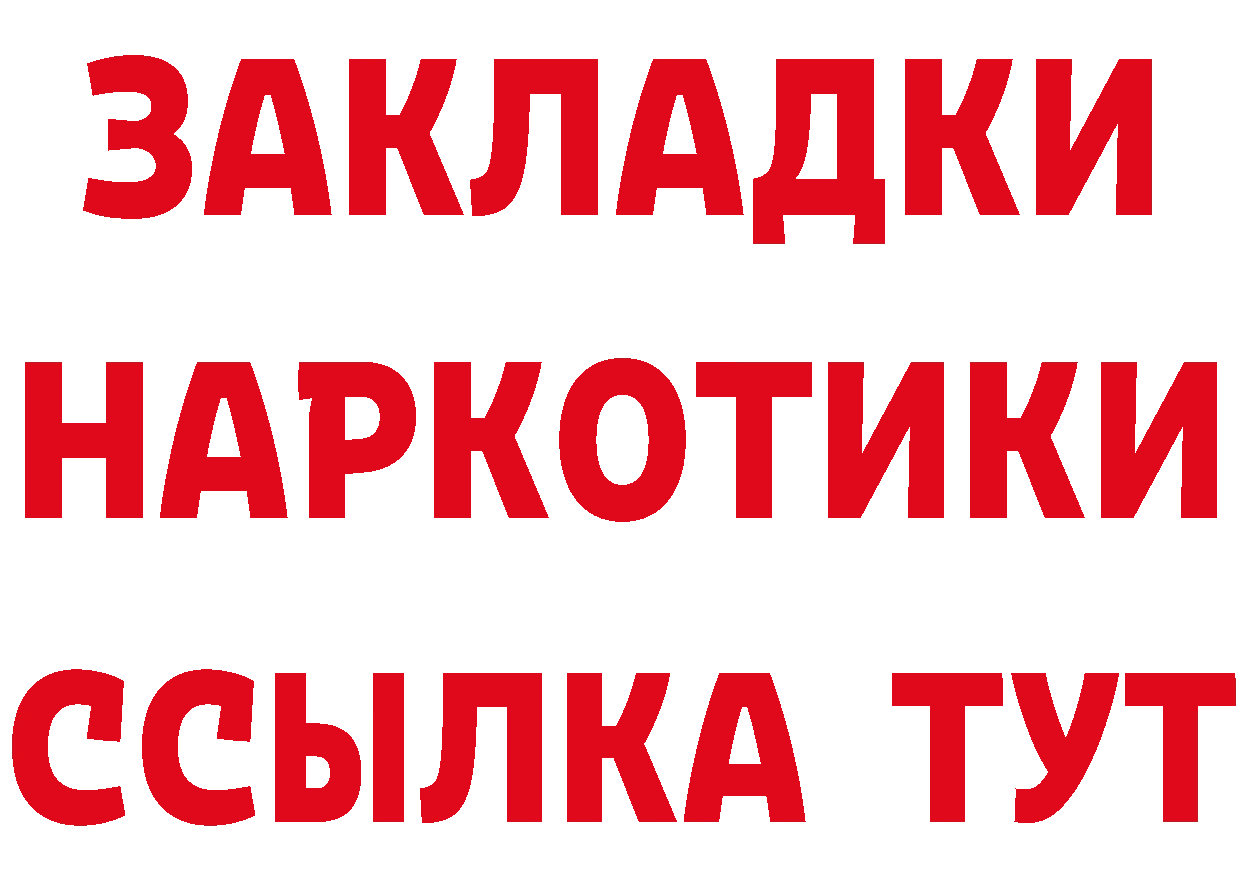 ЗАКЛАДКИ НАРКОТИКИ ССЫЛКА ТУТ